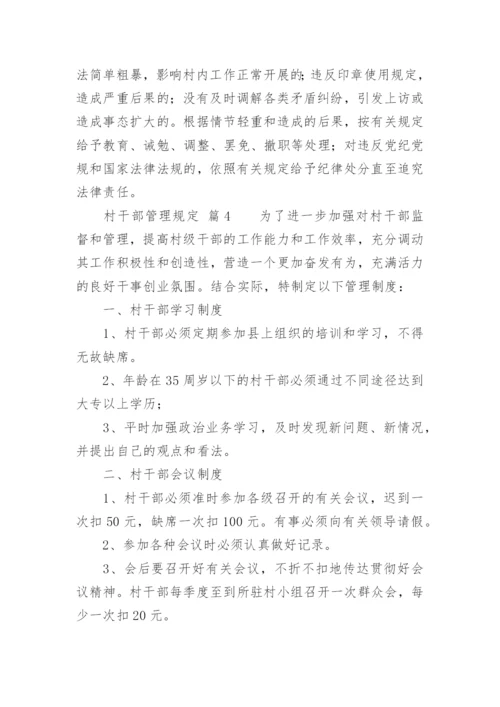 法简单粗暴，影响村内工作正常开展的；违反印章使用规定，造成严重后果的；没有及时调解各类矛盾纠纷，引发上访或造成事态扩大的。根据情节轻重和造成的后果，按有关规定给予教育、诫勉、调整、罢免、撤职等处理；对违反党纪党规和国家法律法规的，依照有关规定给予纪律处分直至追究法律责任。

村干部管理规定 篇4　　为了进一步加强对村干部监督和管理，提高村级干部的工作能力和工作效率，充分调动其工作积极性和创造性，营造一个更加奋发有为，充满活力的良好干事创业氛围。结合实际，特制定以下管理制度：

一、村干部学习制度

1、村干部必须定期参加县上组织的培训和学习，不得无故缺席。

2、年龄在35周岁以下的村干部必须通过不同途径达到大专以上学历；

3、平时加强政治业务学习，及时发现新问题、新情况，并提出自己的观点和看法。

二、村干部会议制度

1、村干部必须准时参加各级召开的有关会议，迟到一次扣50元，缺席一次扣100元。有事必须向有关领导请假。

2、参加各种会议时必须认真做好记录。

3、会后要召开好有关会议，不折不扣地传达贯彻好会议精神。村干部每季度至到所驻村小组召开一次群众会，每少一次扣20元。